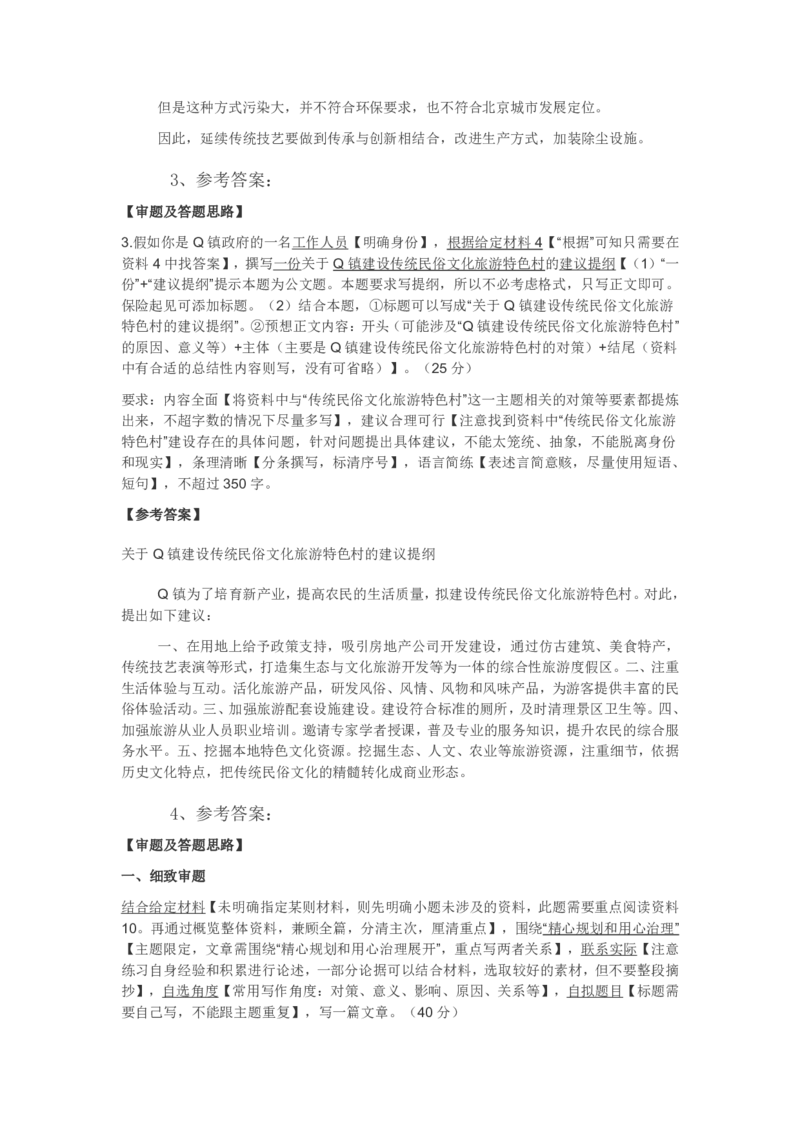 但是这种方式污染大，并不符合环保要求，也不符合北京城市发展定位。

因此，延续传统技艺要做到传承与创新相结合，改进生产方式，加装除尘设施。

3、参考答案：

【审题及答题思路】

3.假如你是 Q 镇政府的一名工作人员【明确身份】，根据给定材料 4【“根据”可知只需要在资料 4 中找答案】，撰写一份关于 Q 镇建设传统民俗文化旅游特色村的建议提纲【（1）“一份”+“建议提纲”提示本题为公文题。本题要求写提纲，所以不必考虑格式，只写正文即可。保险起见可添加标题。（2）结合本题，①标题可以写成“关于 Q 镇建设传统民俗文化旅游特色村的建议提纲”。②预想正文内容：开头（可能涉及“Q 镇建设传统民俗文化旅游特色村”的原因、意义等）+主体（主要是 Q 镇建设传统民俗文化旅游特色村的对策）+结尾（资料中有合适的总结性内容则写，没有可省略）】。（25 分）

要求：内容全面【将资料中与“传统民俗文化旅游特色村”这一主题相关的对策等要素都提炼出来，不超字数的情况下尽量多写】，建议合理可行【注意找到资料中“传统民俗文化旅游特色村”建设存在的具体问题，针对问题提出具体建议，不能太笼统、抽象，不能脱离身份和现实】，条理清晰【分条撰写，标清序号】，语言简练【表述言简意赅，尽量使用短语、短句】，不超过 350 字。

【参考答案】

关于 Q 镇建设传统民俗文化旅游特色村的建议提纲

Q 镇为了培育新产业，提高农民的生活质量，拟建设传统民俗文化旅游特色村。对此，提出如下建议：

一、在用地上给予政策支持，吸引房地产公司开发建设，通过仿古建筑、美食特产，传统技艺表演等形式，打造集生态与文化旅游开发等为一体的综合性旅游度假区。二、注重生活体验与互动。活化旅游产品，研发风俗、风情、风物和风味产品，为游客提供丰富的民俗体验活动。三、加强旅游配套设施建设。建设符合标准的厕所，及时清理景区卫生等。四、加强旅游从业人员职业培训。邀请专家学者授课，普及专业的服务知识，提升农民的综合服务水平。五、挖掘本地特色文化资源。挖掘生态、人文、农业等旅游资源，注重细节，依据历史文化特点，把传统民俗文化的精髓转化成商业形态。

4、参考答案：

【审题及答题思路】

一、细致审题

结合给定材料【未明确指定某则材料，则先明确小题未涉及的资料，此题需要重点阅读资料 10。再通过概览整体资料，兼顾全篇，分清主次，厘清重点】，围绕“精心规划和用心治理”【主题限定，文章需围绕“精心规划和用心治理展开”，重点写两者关系】，联系实际【注意练习自身经验和积累进行论述，一部分论据可以结合材料，选取较好的素材，但不要整段摘抄】，自选角度【常用写作角度：对策、意义、影响、原因、关系等】，自拟题目【标题需要自己写，不能跟主题重复】，写一篇文章。（40 分）